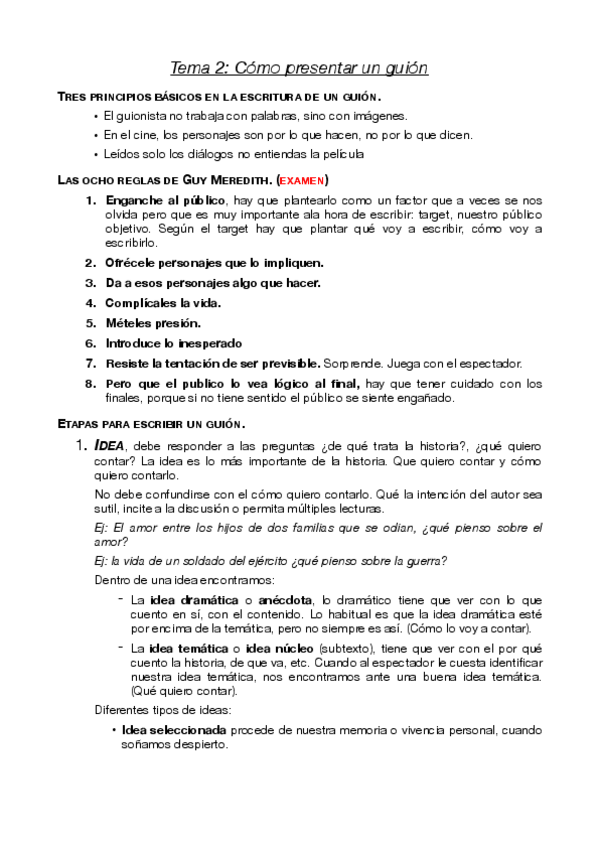 Tema 2: Cómo presentar un guión

TRES PRINCIPIOS BÁSICOS EN LA ESCRITURA DE UN GUIÓN.

• El guionista no trabaja con palabras, sino con imágenes.
• En el cine, los personajes son por lo que hacen, no por lo que dicen.
• Leídos solo los diálogos no entiendas la película

LAS OCHO REGLAS DE GUY MEREDITH. (EXAMEN)

1. Enganche al público, hay que plantearlo como un factor que a veces se nos olvida pero que es muy importante ala hora de escribir: target, nuestro público objetivo. Según el target hay que plantar qué voy a escribir, cómo voy a escribirlo.
2. Ofrécele personajes que lo impliquen.
3. Da a esos personajes algo que hacer.
4. Complícales la vida.
5. Mételes presión.
6. Introduce lo inesperado
7. Resiste la tentación de ser previsible. Sorprende. Juega con el espectador.
8. Pero que el publico lo vea lógico al final, hay que tener cuidado con los finales, porque si no tiene sentido el público se siente engañado.

ETAPAS PARA ESCRIBIR UN GUIÓN.

1. IDEA, debe responder a las preguntas ¿de qué trata la historia?, ¿qué quiero contar? La idea es lo más importante de la historia. Que quiero contar y cómo quiero contarlo.

No debe confundirse con el cómo quiero contarlo. Qué la intención del autor sea sutil, incite a la discusión o permita múltiples lecturas.

Ej: El amor entre los hijos de dos familias que se odian, ¿qué pienso sobre el amor?

Ej: la vida de un soldado del ejército ¿qué pienso sobre la guerra?

Dentro de una idea encontramos:

- La idea dramática o anécdota, lo dramático tiene que ver con lo que cuento en sí, con el contenido. Lo habitual es que la idea dramática esté por encima de la temática, pero no siempre es así. (Cómo lo voy a contar).
- La idea temática o idea núcleo (subtexto), tiene que ver con el por qué cuento la historia, de que va, etc. Cuando al espectador le cuesta identificar nuestra idea temática, nos encontramos ante una buena idea temática. (Qué quiero contar).

Diferentes tipos de ideas:

• Idea seleccionada procede de nuestra memoria o vivencia personal, cuando soñamos despierto.